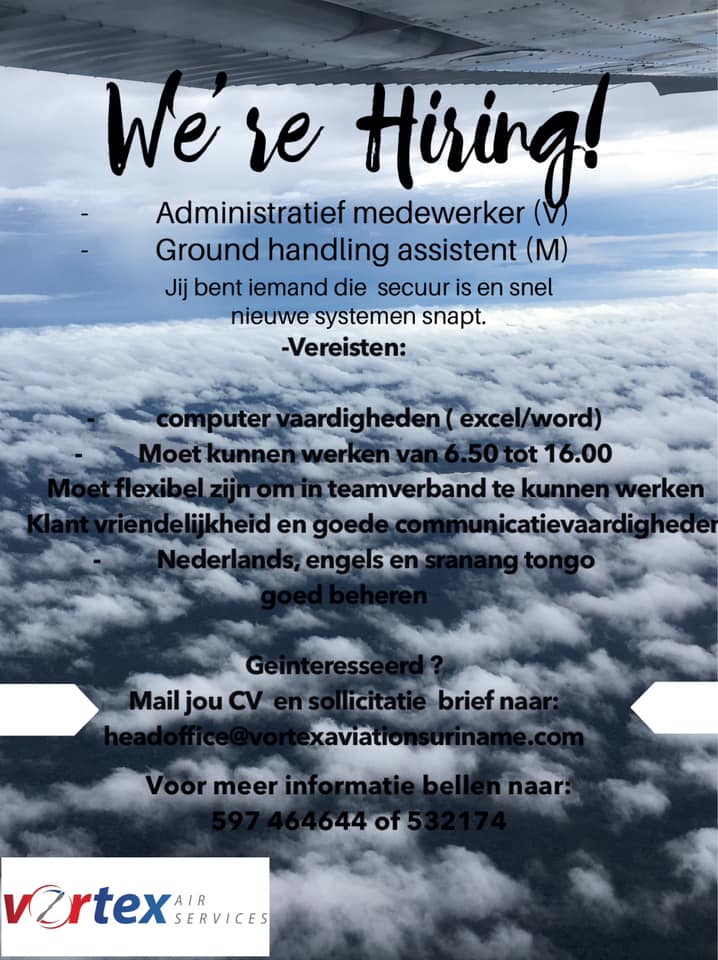 We're Hiring!

- Administratief medewerker (V)
- Ground handling assistent (M)

Jij bent iemand die secuur is en snel nieuwe systemen snapt.

-Vereisten:

- computer vaardigheden ( excel/word)
- Moet kunnen werken van 6.50 tot 16.00
Moet flexibel zijn om in teamverband te kunnen werken
Klant vriendelijkheid en goede communicatievaardigheder
- Nederlands, engels en sranang tongo goed beheren

Geinteresseerd ?
Mail jou CV en sollicitatie brief naar:
headoffice@vortexaviationsuriname.com

Voor meer informatie bellen naar:
597 464644 of 532174

vortex AIR SERVICES